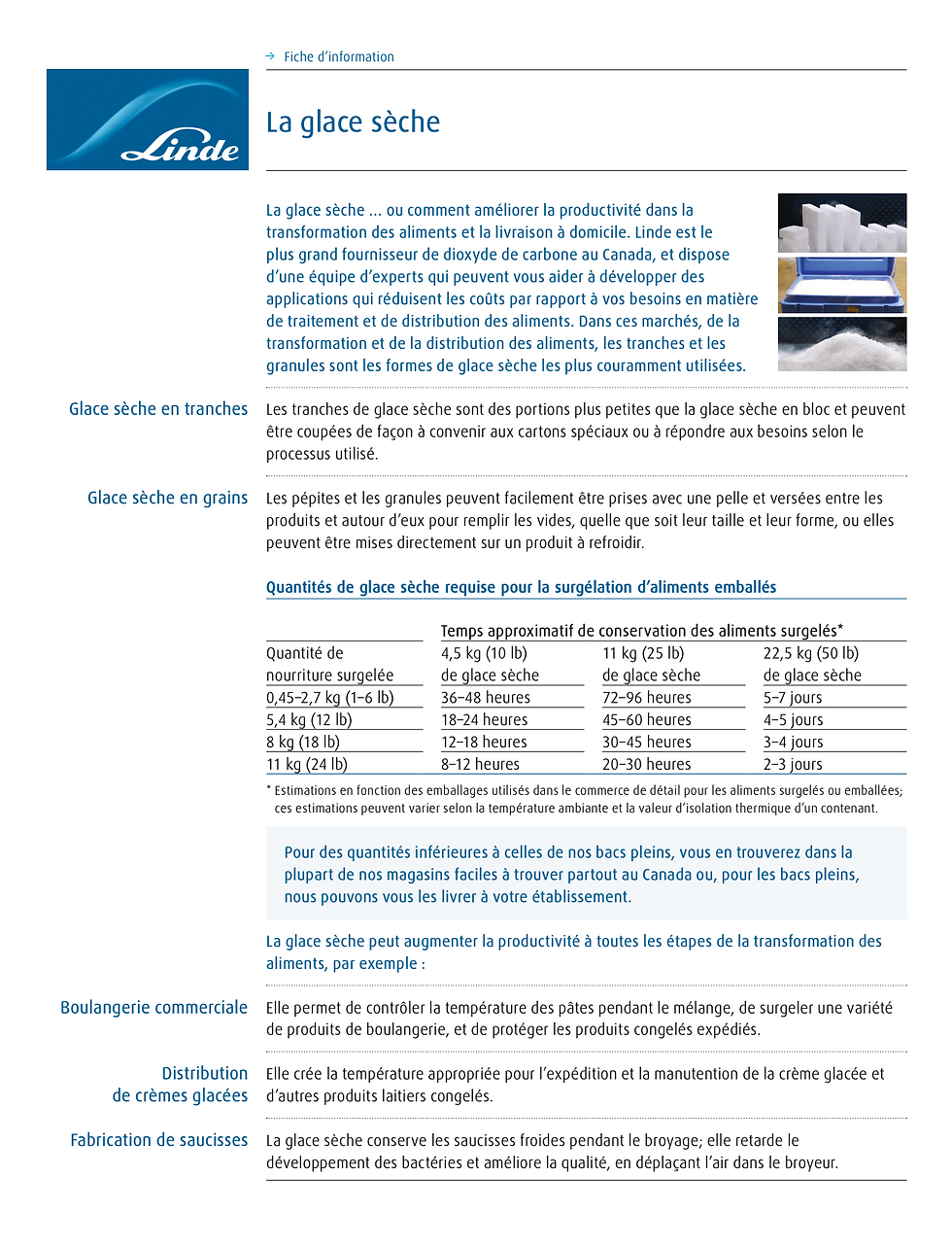 → Fiche d'information

Linde

La glace sèche

La glace sèche ... ou comment améliorer la productivité dans la transformation des aliments et la livraison à domicile. Linde est le plus grand fournisseur de dioxyde de carbone au Canada, et dispose d'une équipe d'experts qui peuvent vous aider à développer des applications qui réduisent les coûts par rapport à vos besoins en matière de traitement et de distribution des aliments. Dans ces marchés, de la transformation et de la distribution des aliments, les tranches et les granules sont les formes de glace sèche les plus couramment utilisées.

Glace sèche en tranches

Les tranches de glace sèche sont des portions plus petites que la glace sèche en bloc et peuvent être coupées de façon à convenir aux cartons spéciaux ou à répondre aux besoins selon le processus utilisé.

Glace sèche en grains

Les pépites et les granules peuvent facilement être prises avec une pelle et versées entre les produits et autour d'eux pour remplir les vides, quelle que soit leur taille et leur forme, ou elles peuvent être mises directement sur un produit à refroidir.

Quantités de glace sèche requise pour la surgélation d'aliments emballés

| | Temps approximatif de conservation des aliments surgelés* | | |
|---|---|---|---|
| Quantité de nourriture surgelée | 4,5 kg (10 lb) de glace sèche | 11 kg (25 lb) de glace sèche | 22,5 kg (50 lb) de glace sèche |
| 0,45–2,7 kg (1–6 lb) | 36–48 heures | 72–96 heures | 5–7 jours |
| 5,4 kg (12 lb) | 18–24 heures | 45–60 heures | 4–5 jours |
| 8 kg (18 lb) | 12–18 heures | 30–45 heures | 3–4 jours |
| 11 kg (24 lb) | 8–12 heures | 20–30 heures | 2–3 jours |

* Estimations en fonction des emballages utilisés dans le commerce de détail pour les aliments surgelés ou emballées; ces estimations peuvent varier selon la température ambiante et la valeur d'isolation thermique d'un contenant.

Pour des quantités inférieures à celles de nos bacs pleins, vous en trouverez dans la plupart de nos magasins faciles à trouver partout au Canada ou, pour les bacs pleins, nous pouvons vous les livrer à votre établissement.

La glace sèche peut augmenter la productivité à toutes les étapes de la transformation des aliments, par exemple :

Boulangerie commerciale

Elle permet de contrôler la température des pâtes pendant le mélange, de surgeler une variété de produits de boulangerie, et de protéger les produits congelés expédiés.

Distribution de crèmes glacées

Elle crée la température appropriée pour l'expédition et la manutention de la crème glacée et d'autres produits laitiers congelés.

Fabrication de saucisses

La glace sèche conserve les saucisses froides pendant le broyage; elle retarde le développement des bactéries et améliore la qualité, en déplaçant l'air dans le broyeur.